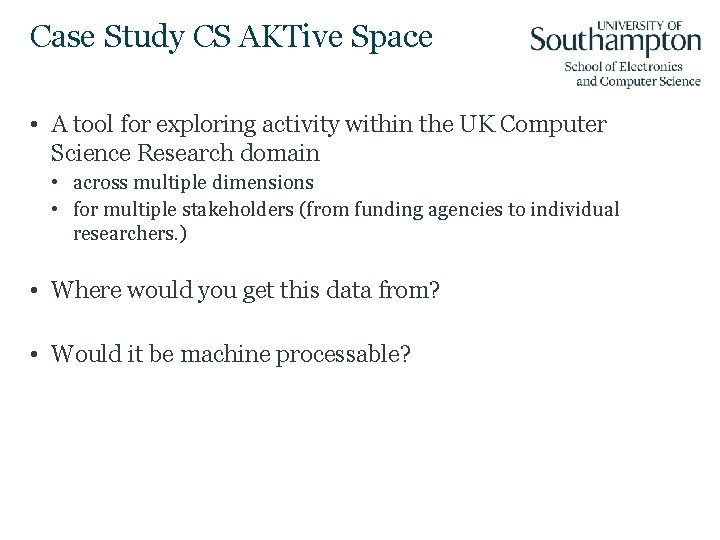 Case Study CS AKTive Space

UNIVERSITY OF
Southampton
School of Electronics
and Computer Science

• A tool for exploring activity within the UK Computer Science Research domain
  • across multiple dimensions
  • for multiple stakeholders (from funding agencies to individual researchers.)

• Where would you get this data from?

• Would it be machine processable?